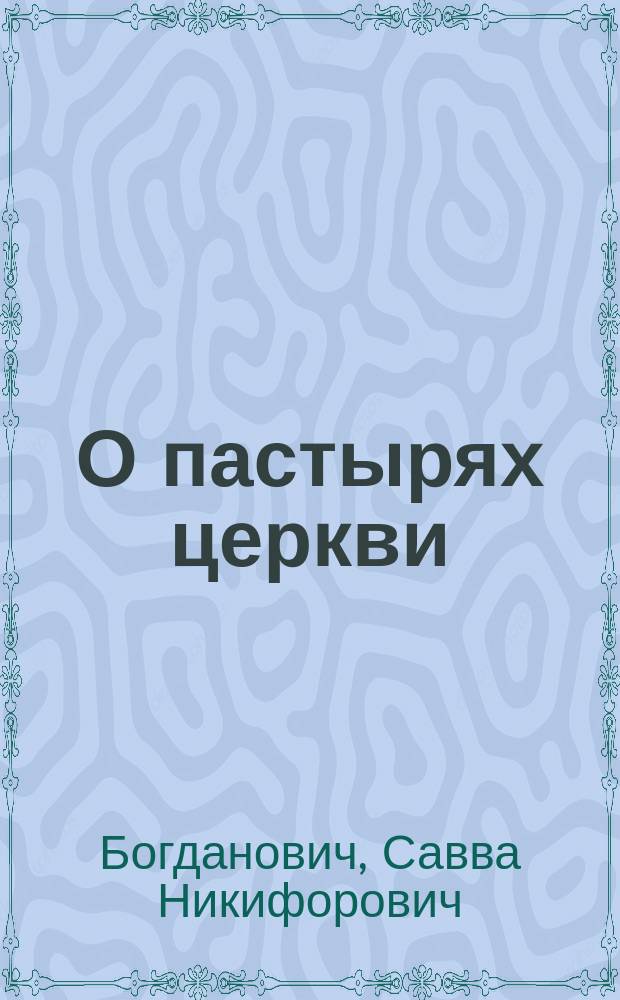 О пастырях церкви

Богданович, Савва Никифорович